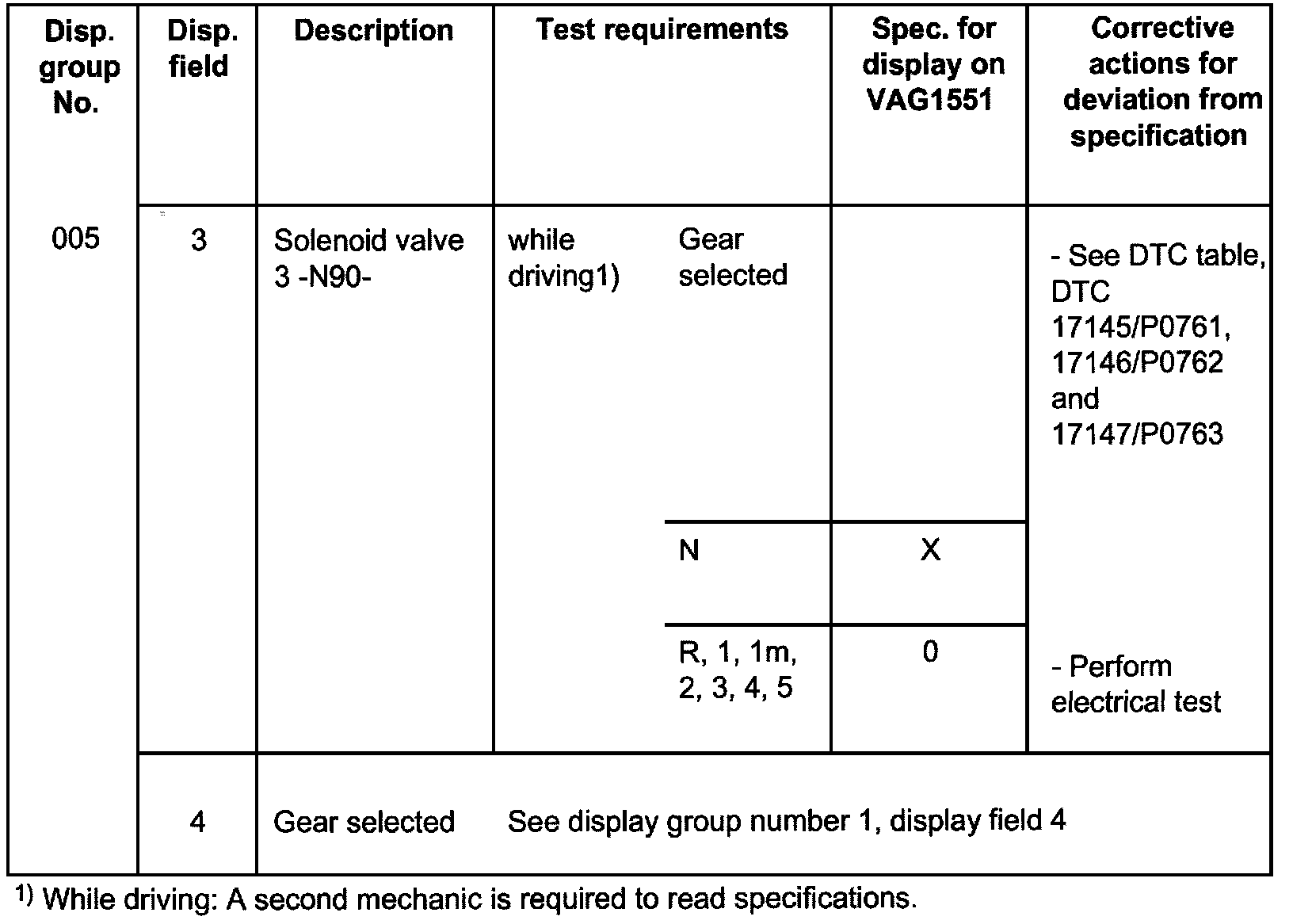 | Disp. group No. | Disp. field | Description | Test requirements | | Spec. for display on VAG1551 | Corrective actions for deviation from specification |
|---|---|---|---|---|---|---|
| 005 | 3 | Solenoid valve 3 -N90- | while driving1) | Gear selected | | - See DTC table, DTC 17145/P0761, 17146/P0762 and 17147/P0763 |
| | | | | N | X | |
| | | | | R, 1, 1m, 2, 3, 4, 5 | 0 | - Perform electrical test |
| | 4 | Gear selected | See display group number 1, display field 4 | | | |

$^{1)}$ While driving: A second mechanic is required to read specifications.